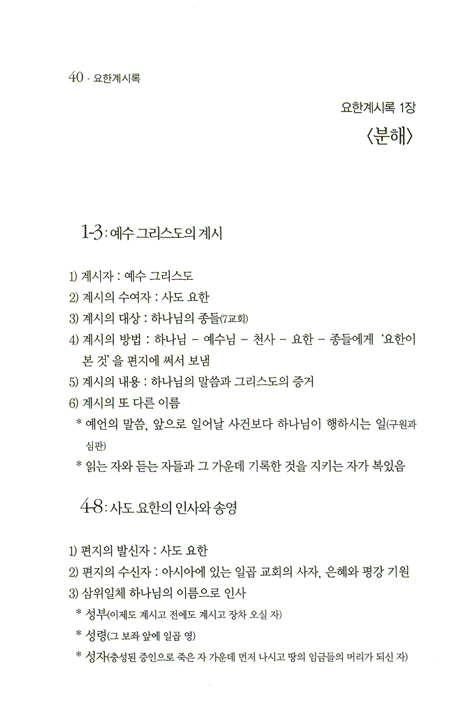 40 · 요한계시록

요한계시록 1장

〈분해〉

1-3 : 예수 그리스도의 계시

1) 계시자 : 예수 그리스도
2) 계시의 수여자 : 사도 요한
3) 계시의 대상 : 하나님의 종들(7교회)
4) 계시의 방법 : 하나님 – 예수님 – 천사 – 요한 – 종들에게 '요한이 본 것'을 편지에 써서 보냄
5) 계시의 내용 : 하나님의 말씀과 그리스도의 증거
6) 계시의 또 다른 이름
* 예언의 말씀, 앞으로 일어날 사건보다 하나님이 행하시는 일(구원과 심판)
* 읽는 자와 듣는 자들과 그 가운데 기록한 것을 지키는 자가 복있음

4-8 : 사도 요한의 인사와 송영

1) 편지의 발신자 : 사도 요한
2) 편지의 수신자 : 아시아에 있는 일곱 교회의 사자, 은혜와 평강 기원
3) 삼위일체 하나님의 이름으로 인사
* 성부(이제도 계시고 전에도 계시고 장차 오실 자)
* 성령(그 보좌 앞에 일곱 영)
* 성자(충성된 증인으로 죽은 자 가운데 먼저 나시고 땅의 임금들의 머리가 되신 자)